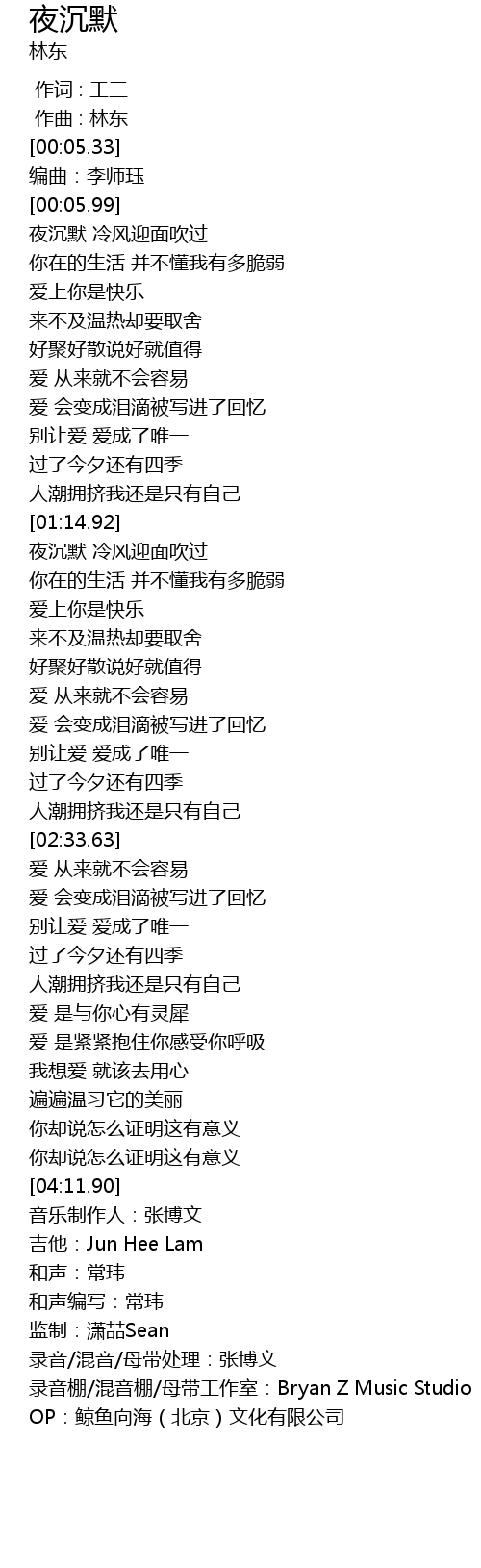 夜沉默
林东

作词 : 王三一
作曲 : 林东
[00:05.33]
编曲：李师珏
[00:05.99]
夜沉默 冷风迎面吹过
你在的生活 并不懂我有多脆弱
爱上你是快乐
来不及温热却要取舍
好聚好散说好就值得
爱 从来就不会容易
爱 会变成泪滴被写进了回忆
别让爱 爱成了唯一
过了今夕还有四季
人潮拥挤我还是只有自己
[01:14.92]
夜沉默 冷风迎面吹过
你在的生活 并不懂我有多脆弱
爱上你是快乐
来不及温热却要取舍
好聚好散说好就值得
爱 从来就不会容易
爱 会变成泪滴被写进了回忆
别让爱 爱成了唯一
过了今夕还有四季
人潮拥挤我还是只有自己
[02:33.63]
爱 从来就不会容易
爱 会变成泪滴被写进了回忆
别让爱 爱成了唯一
过了今夕还有四季
人潮拥挤我还是只有自己
爱 是与你心有灵犀
爱 是紧紧抱住你感受你呼吸
我想爱 就该去用心
遍遍温习它的美丽
你却说怎么证明这有意义
你却说怎么证明这有意义
[04:11.90]
音乐制作人：张博文
吉他：Jun Hee Lam
和声：常玮
和声编写：常玮
监制：潇喆Sean
录音/混音/母带处理：张博文
录音棚/混音棚/母带工作室：Bryan Z Music Studio
OP：鲸鱼向海（北京）文化有限公司